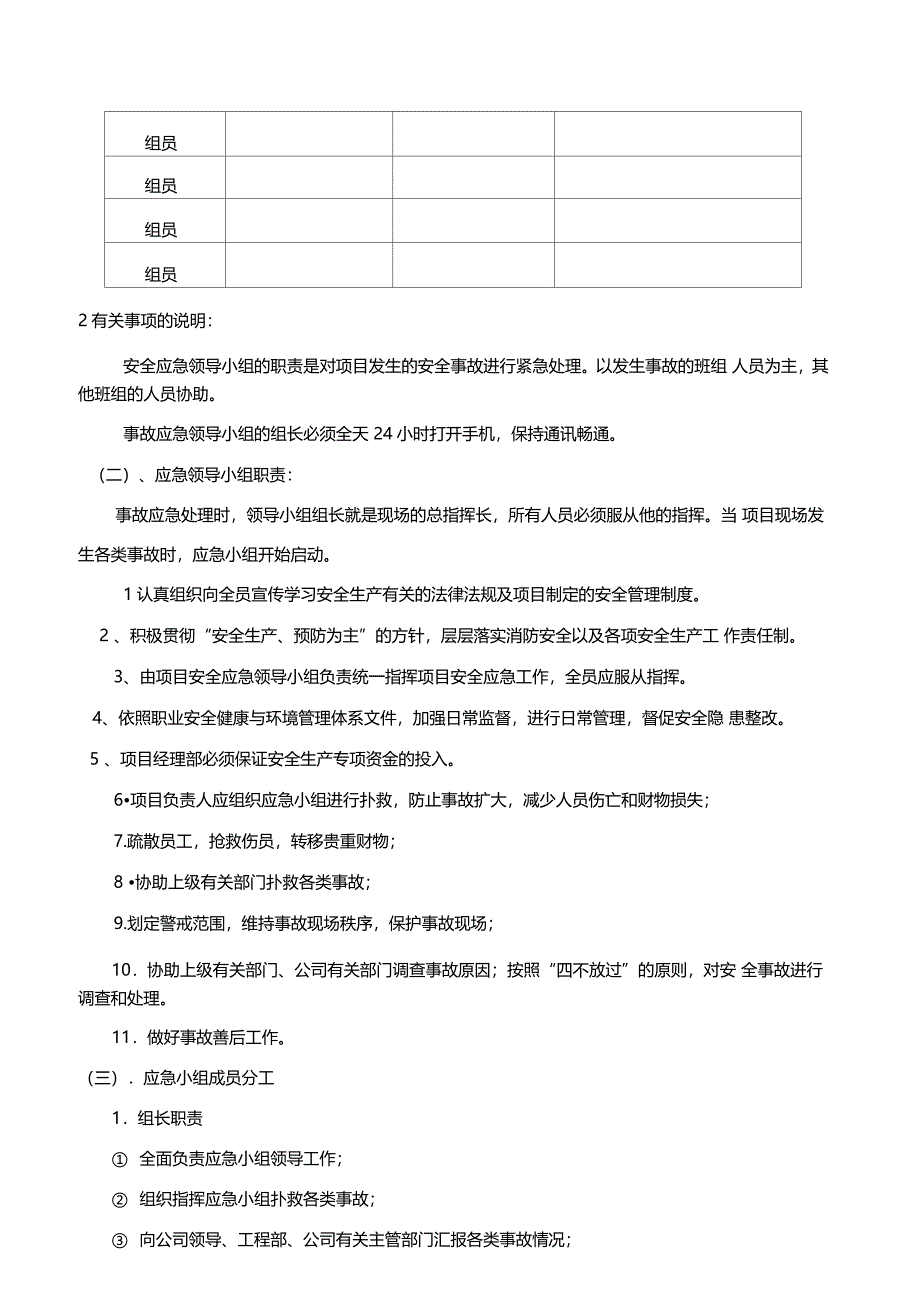 | 组员 | | | |
|---|---|---|---|
| 组员 | | | |
| 组员 | | | |
| 组员 | | | |

2 有关事项的说明：

安全应急领导小组的职责是对项目发生的安全事故进行紧急处理。以发生事故的班组 人员为主，其他班组的人员协助。

事故应急领导小组的组长必须全天 24 小时打开手机，保持通讯畅通。

（二）、应急领导小组职责：

事故应急处理时，领导小组组长就是现场的总指挥长，所有人员必须服从他的指挥。当 项目现场发生各类事故时，应急小组开始启动。

1 认真组织向全员宣传学习安全生产有关的法律法规及项目制定的安全管理制度。

2 、积极贯彻“安全生产、预防为主”的方针，层层落实消防安全以及各项安全生产工 作责任制。

3、由项目安全应急领导小组负责统一指挥项目安全应急工作，全员应服从指挥。

4、依照职业安全健康与环境管理体系文件，加强日常监督，进行日常管理，督促安全隐 患整改。

5 、项目经理部必须保证安全生产专项资金的投入。

6•项目负责人应组织应急小组进行扑救，防止事故扩大，减少人员伤亡和财物损失；

7.疏散员工，抢救伤员，转移贵重财物；

8 •协助上级有关部门扑救各类事故；

9.划定警戒范围，维持事故现场秩序，保护事故现场；

10．协助上级有关部门、公司有关部门调查事故原因；按照“四不放过”的原则，对安 全事故进行调查和处理。

11．做好事故善后工作。

（三）．应急小组成员分工

1．组长职责

① 全面负责应急小组领导工作；

② 组织指挥应急小组扑救各类事故；

③ 向公司领导、工程部、公司有关主管部门汇报各类事故情况；